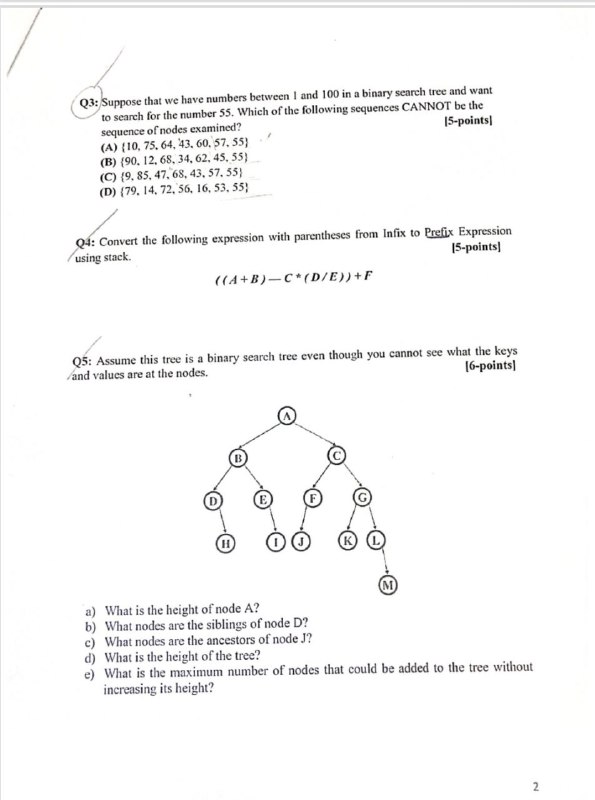 Q3: Suppose that we have numbers between 1 and 100 in a binary search tree and want to search for the number 55. Which of the following sequences CANNOT be the sequence of nodes examined? [5-points]
(A) {10, 75, 64, 43, 60, 57, 55}
(B) {90, 12, 68, 34, 62, 45, 55}
(C) {9, 85, 47, 68, 43, 57, 55}
(D) {79, 14, 72, 56, 16, 53, 55}

Q4: Convert the following expression with parentheses from Infix to Prefix Expression using stack. [5-points]

$((A+B)-C*(D/E))+F$

Q5: Assume this tree is a binary search tree even though you cannot see what the keys and values are at the nodes. [6-points]

A
B C
D E F G
H I J K L
M

a) What is the height of node A?
b) What nodes are the siblings of node D?
c) What nodes are the ancestors of node J?
d) What is the height of the tree?
e) What is the maximum number of nodes that could be added to the tree without increasing its height?

2